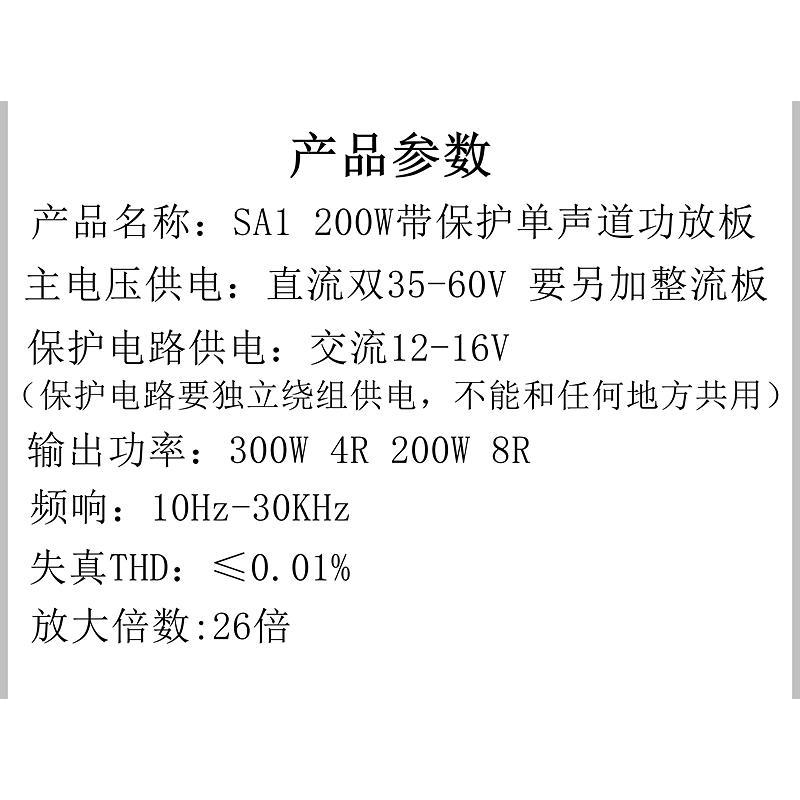 产品参数

产品名称：SA1 200W带保护单声道功放板

主电压供电：直流双35-60V 要另加整流板

保护电路供电：交流12-16V

（保护电路要独立绕组供电，不能和任何地方共用）

输出功率：300W 4R 200W 8R

频响：10Hz-30KHz

失真THD：≤0.01%

放大倍数:26倍